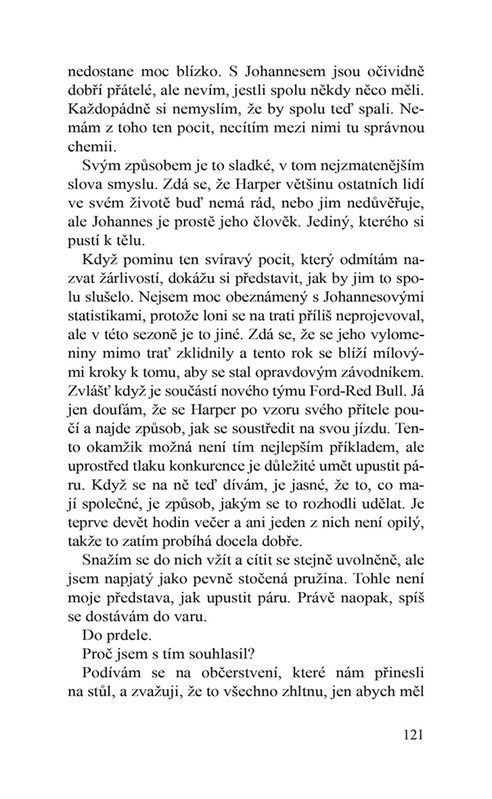 nedostane moc blízko. S Johannesem jsou očividně dobří přátelé, ale nevím, jestli spolu někdy něco měli. Každopádně si nemyslím, že by spolu teď spali. Nemám z toho ten pocit, necítím mezi nimi tu správnou chemii.

Svým způsobem je to sladké, v tom nejzmatenějším slova smyslu. Zdá se, že Harper většinu ostatních lidí ve svém životě buď nemá rád, nebo jim nedůvěřuje, ale Johannes je prostě jeho člověk. Jediný, kterého si pustí k tělu.

Když pominu ten svíravý pocit, který odmítám nazvat žárlivostí, dokážu si představit, jak by jim to spolu slušelo. Nejsem moc obeznámený s Johannesovými statistikami, protože loni se na trati příliš neprojevoval, ale v této sezoně je to jiné. Zdá se, že se jeho vylomeniny mimo trať zklidnily a tento rok se blíží mílovými kroky k tomu, aby se stal opravdovým závodníkem. Zvlášť když je součástí nového týmu Ford-Red Bull. Já jen doufám, že se Harper po vzoru svého přítele poučí a najde způsob, jak se soustředit na svou jízdu. Tento okamžik možná není tím nejlepším příkladem, ale uprostřed tlaku konkurence je důležité umět upustit páru. Když se na ně teď dívám, je jasné, že to, co mají společné, je způsob, jakým se to rozhodli udělat. Je teprve devět hodin večer a ani jeden z nich není opilý, takže to zatím probíhá docela dobře.

Snažím se do nich vžít a cítit se stejně uvolněně, ale jsem napjatý jako pevně stočená pružina. Tohle není moje představa, jak upustit páru. Právě naopak, spíš se dostávám do varu.

Do prdele.

Proč jsem s tím souhlasil?

Podívám se na občerstvení, které nám přinesli na stůl, a zvažuji, že to všechno zhltnu, jen abych měl

121